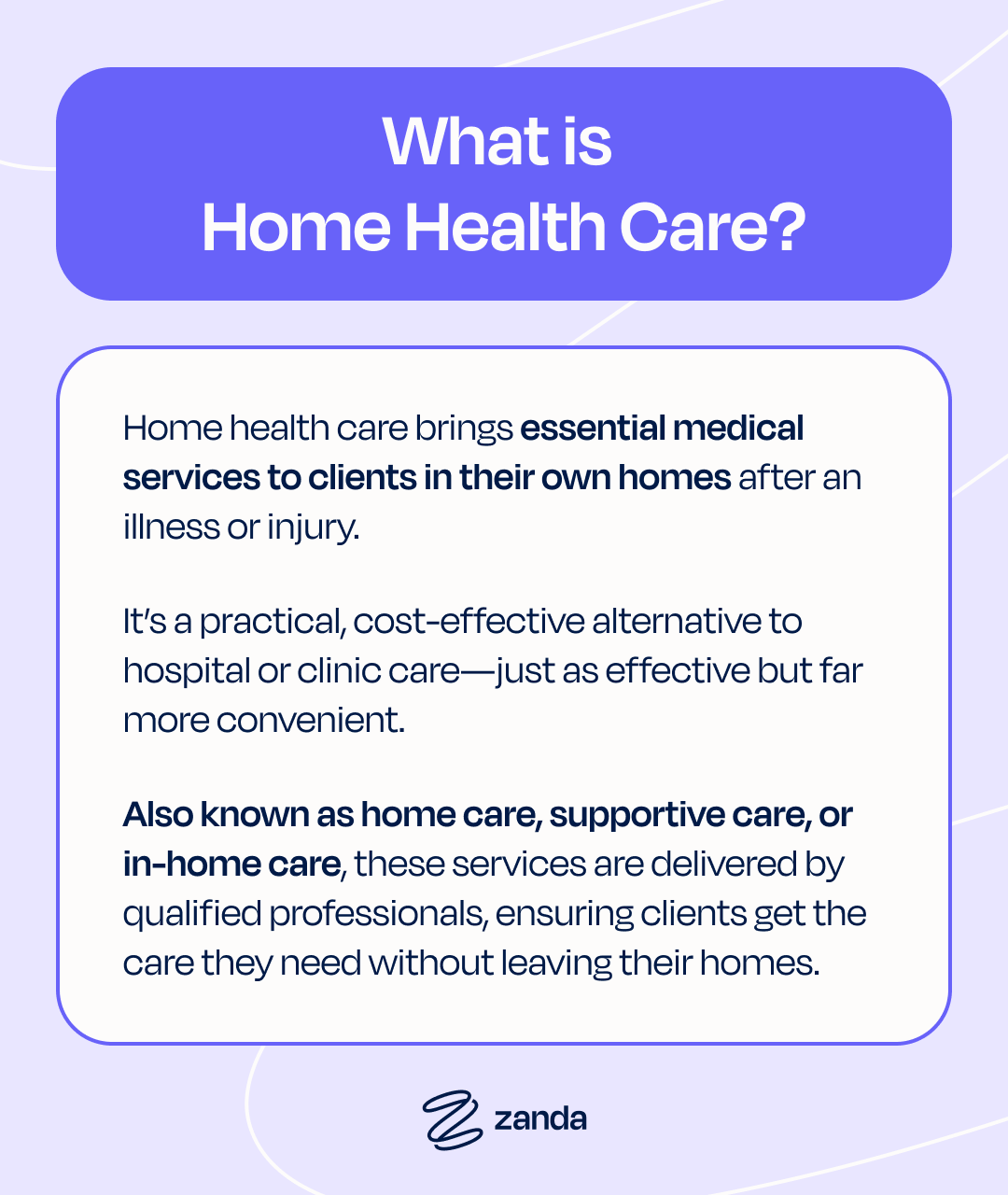 What is
Home Health Care?

Home health care brings essential medical services to clients in their own homes after an illness or injury.

It's a practical, cost-effective alternative to hospital or clinic care—just as effective but far more convenient.

Also known as home care, supportive care, or in-home care, these services are delivered by qualified professionals, ensuring clients get the care they need without leaving their homes.

zanda